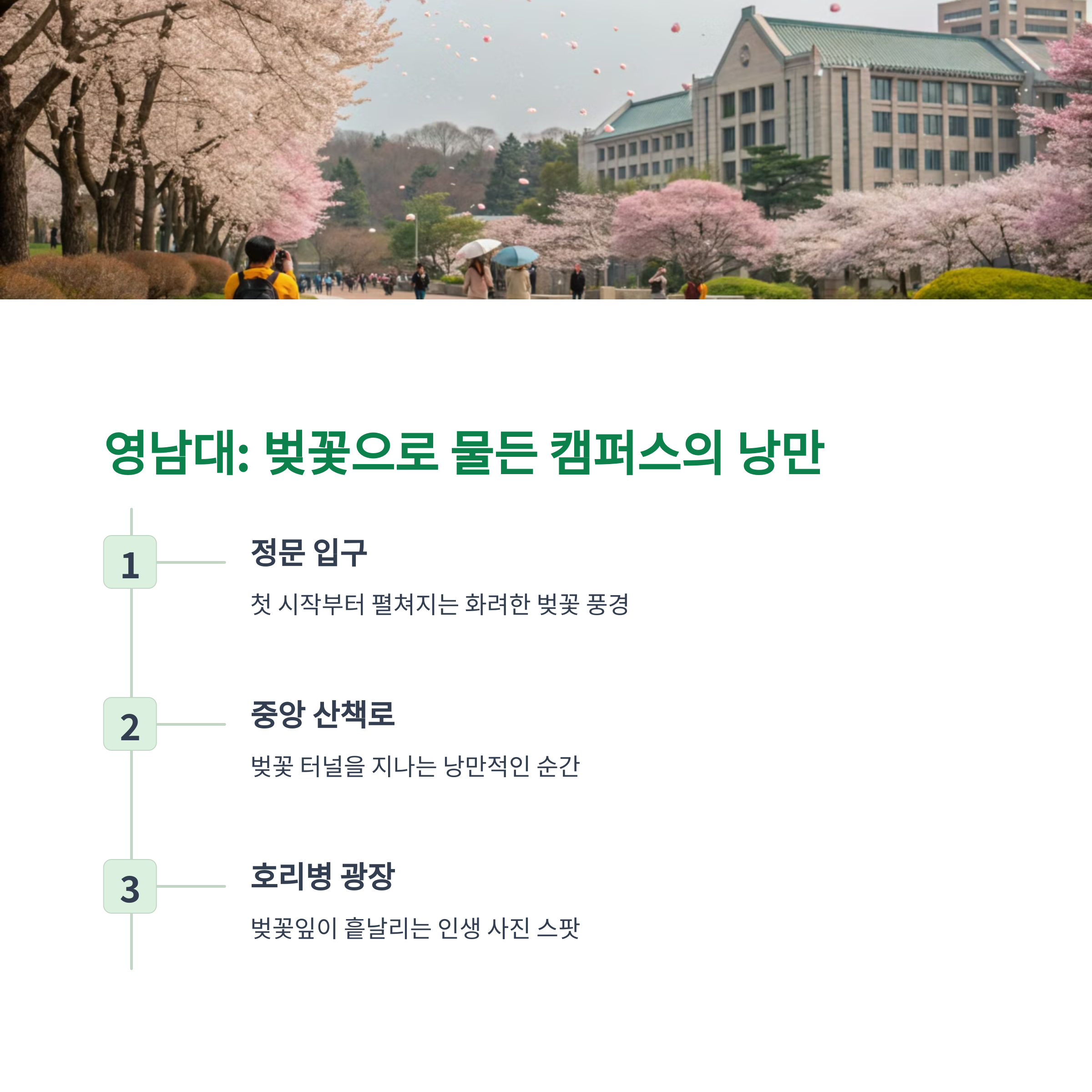 영남대: 벚꽃으로 물든 캠퍼스의 낭만

1

정문 입구

첫 시작부터 펼쳐지는 화려한 벚꽃 풍경

2

중앙 산책로

벚꽃 터널을 지나는 낭만적인 순간

3

호리병 광장

벚꽃잎이 흩날리는 인생 사진 스팟